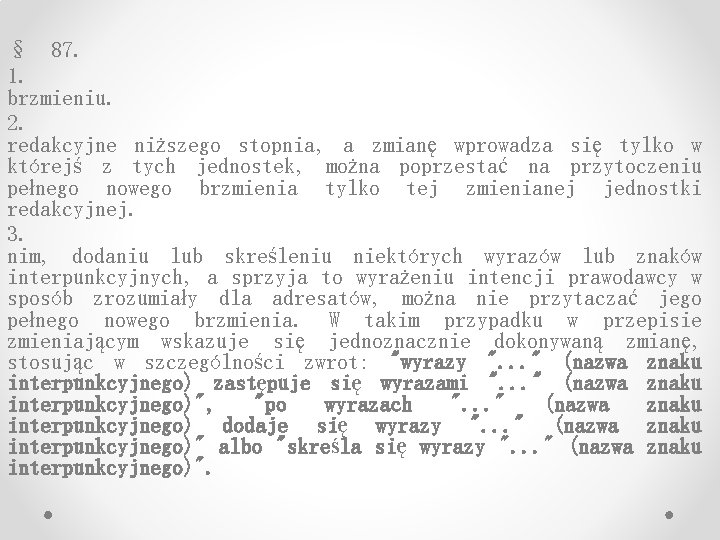 § 87.
1.
brzmieniu.
2.
redakcyjne niższego stopnia, a zmianę wprowadza się tylko w którejś z tych jednostek, można poprzestać na przytoczeniu pełnego nowego brzmienia tylko tej zmienianej jednostki redakcyjnej.
3.
nim, dodaniu lub skreśleniu niektórych wyrazów lub znaków interpunkcyjnych, a sprzyja to wyrażeniu intencji prawodawcy w sposób zrozumiały dla adresatów, można nie przytaczać jego pełnego nowego brzmienia. W takim przypadku w przepisie zmieniającym wskazuje się jednoznacznie dokonywaną zmianę, stosując w szczególności zwrot: "wyrazy "..." (nazwa znaku interpunkcyjnego) zastępuje się wyrazami "..." (nazwa znaku interpunkcyjnego)", "po wyrazach "..." (nazwa znaku interpunkcyjnego) dodaje się wyrazy "..." (nazwa znaku interpunkcyjnego)" albo "skreśla się wyrazy "..." (nazwa znaku interpunkcyjnego)".